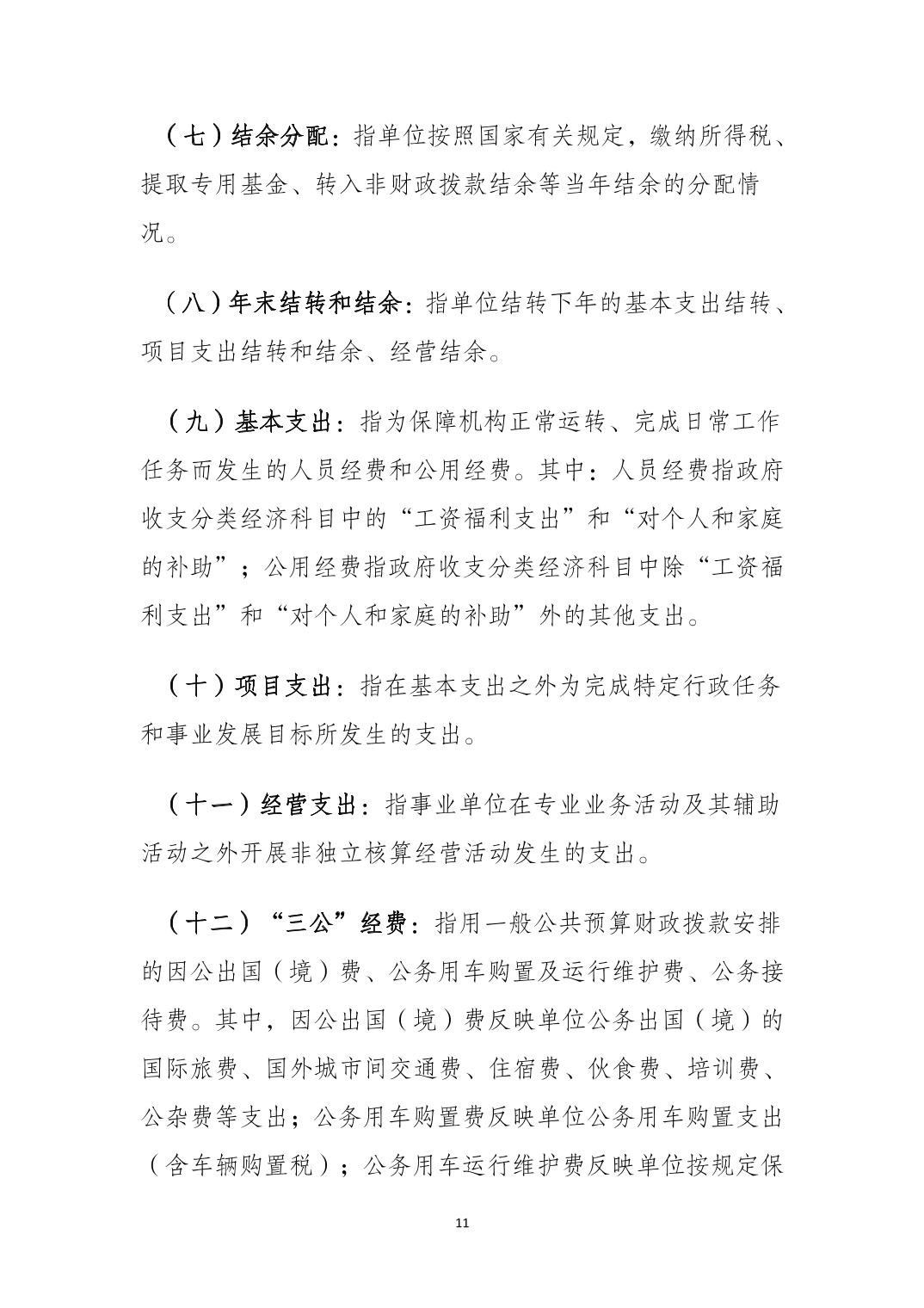 （七）结余分配：指单位按照国家有关规定，缴纳所得税、提取专用基金、转入非财政拨款结余等当年结余的分配情况。

（八）年末结转和结余：指单位结转下年的基本支出结转、项目支出结转和结余、经营结余。

（九）基本支出：指为保障机构正常运转、完成日常工作任务而发生的人员经费和公用经费。其中：人员经费指政府收支分类经济科目中的“工资福利支出”和“对个人和家庭的补助”；公用经费指政府收支分类经济科目中除“工资福利支出”和“对个人和家庭的补助”外的其他支出。

（十）项目支出：指在基本支出之外为完成特定行政任务和事业发展目标所发生的支出。

（十一）经营支出：指事业单位在专业业务活动及其辅助活动之外开展非独立核算经营活动发生的支出。

（十二）“三公”经费：指用一般公共预算财政拨款安排的因公出国（境）费、公务用车购置及运行维护费、公务接待费。其中，因公出国（境）费反映单位公务出国（境）的国际旅费、国外城市间交通费、住宿费、伙食费、培训费、公杂费等支出；公务用车购置费反映单位公务用车购置支出（含车辆购置税）；公务用车运行维护费反映单位按规定保

11